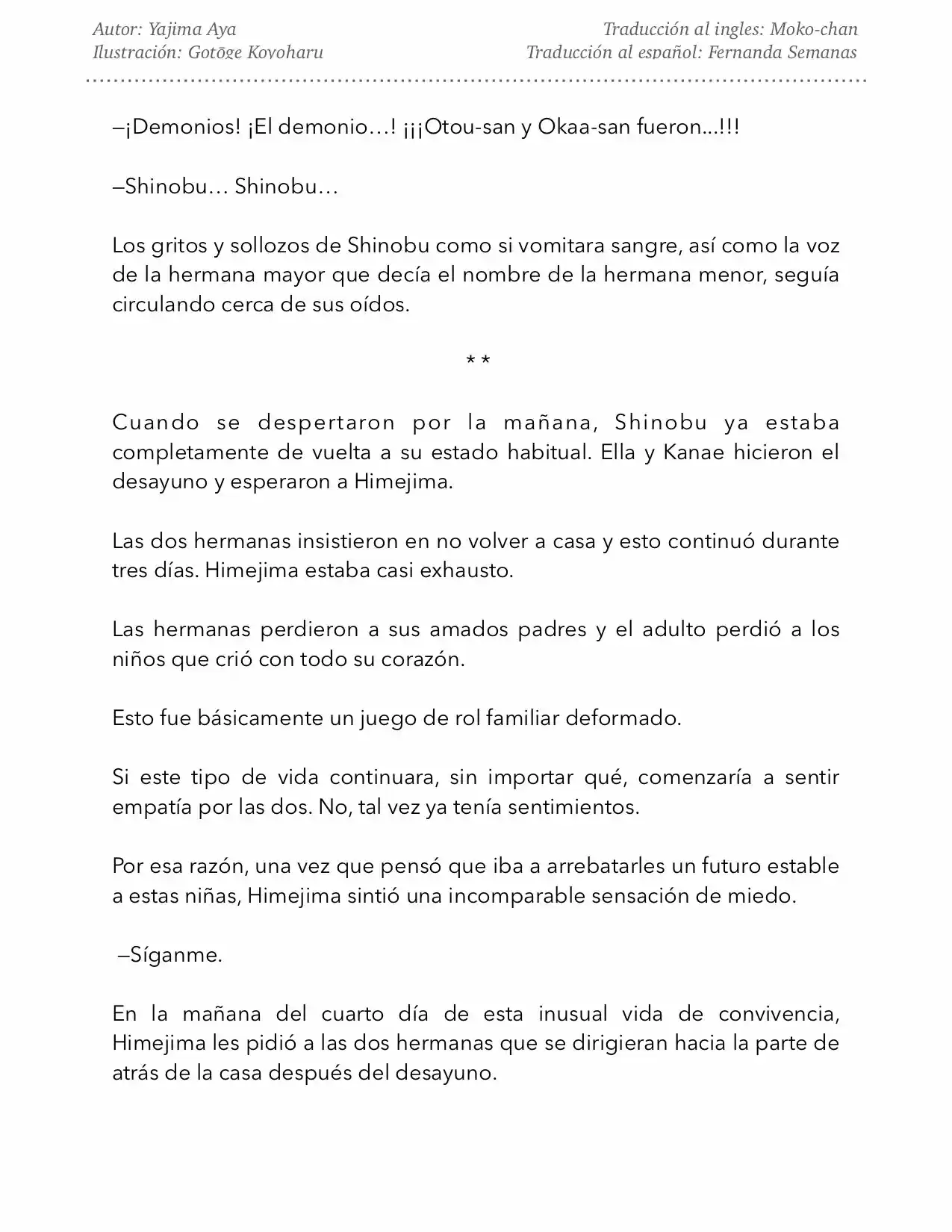 Autor: Yajima Aya
Ilustración: Gotōge Koyoharu

Traducción al ingles: Moko-chan
Traducción al español: Fernanda Semanas

—¡Demonios! ¡El demonio…! ¡¡¡Otou-san y Okaa-san fueron…!!!

—Shinobu… Shinobu…

Los gritos y sollozos de Shinobu como si vomitara sangre, así como la voz de la hermana mayor que decía el nombre de la hermana menor, seguía circulando cerca de sus oídos.

* *

Cuando se despertaron por la mañana, Shinobu ya estaba completamente de vuelta a su estado habitual. Ella y Kanae hicieron el desayuno y esperaron a Himejima.

Las dos hermanas insistieron en no volver a casa y esto continuó durante tres días. Himejima estaba casi exhausto.

Las hermanas perdieron a sus amados padres y el adulto perdió a los niños que crió con todo su corazón.

Esto fue básicamente un juego de rol familiar deformado.

Si este tipo de vida continuara, sin importar qué, comenzaría a sentir empatía por las dos. No, tal vez ya tenía sentimientos.

Por esa razón, una vez que pensó que iba a arrebatarles un futuro estable a estas niñas, Himejima sintió una incomparable sensación de miedo.

—Síganme.

En la mañana del cuarto día de esta inusual vida de convivencia, Himejima les pidió a las dos hermanas que se dirigieran hacia la parte de atrás de la casa después del desayuno.